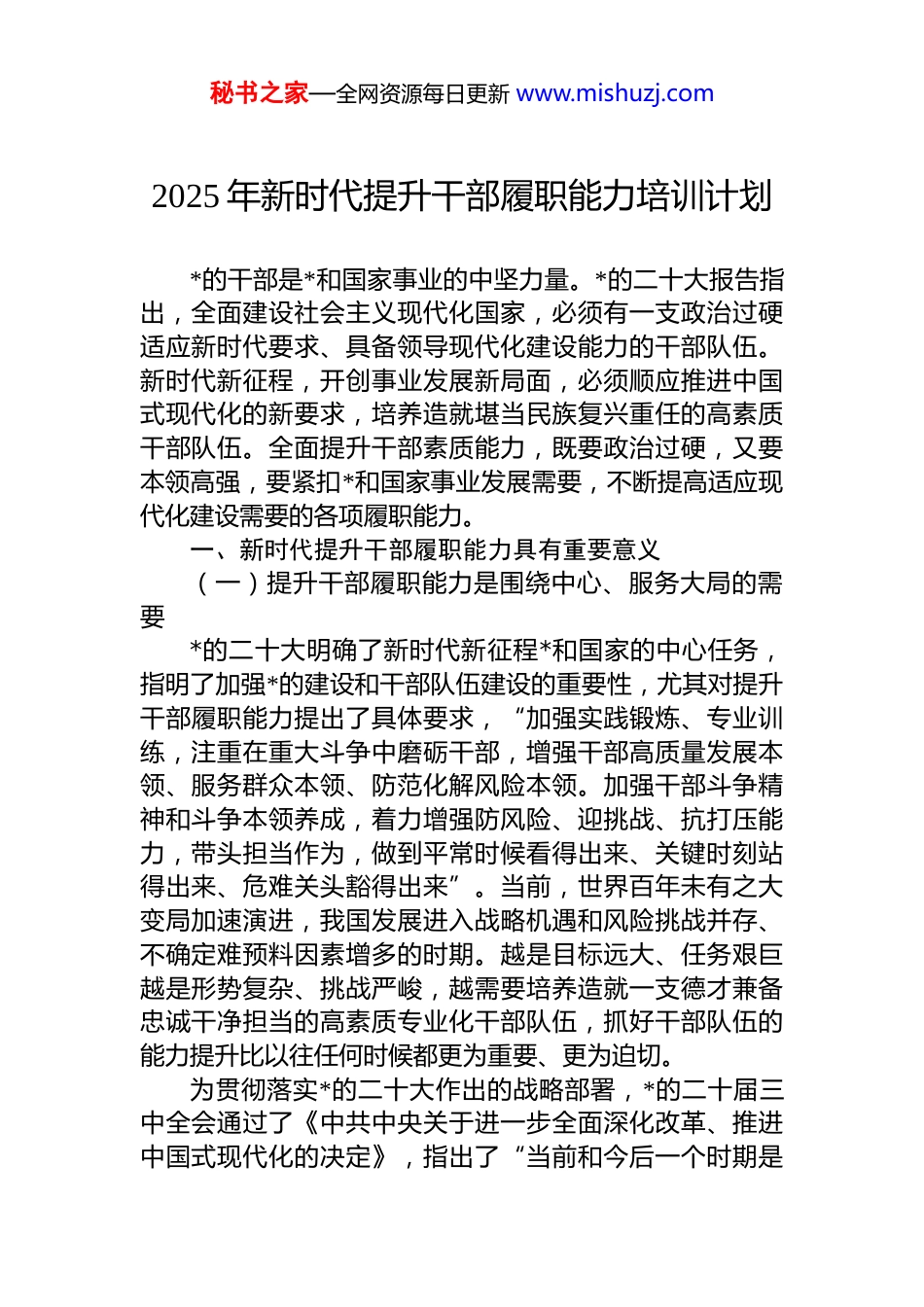 秘书之家—全网资源每日更新 www.mishuzj.com

2025 年新时代提升干部履职能力培训计划

*的干部是*和国家事业的中坚力量。*的二十大报告指出，全面建设社会主义现代化国家，必须有一支政治过硬适应新时代要求、具备领导现代化建设能力的干部队伍。新时代新征程，开创事业发展新局面，必须顺应推进中国式现代化的新要求，培养造就堪当民族复兴重任的高素质干部队伍。全面提升干部素质能力，既要政治过硬，又要本领高强，要紧扣*和国家事业发展需要，不断提高适应现代化建设需要的各项履职能力。

一、新时代提升干部履职能力具有重要意义

（一）提升干部履职能力是围绕中心、服务大局的需要

*的二十大明确了新时代新征程*和国家的中心任务，指明了加强*的建设和干部队伍建设的重要性，尤其对提升干部履职能力提出了具体要求，“加强实践锻炼、专业训练，注重在重大斗争中磨砺干部，增强干部高质量发展本领、服务群众本领、防范化解风险本领。加强干部斗争精神和斗争本领养成，着力增强防风险、迎挑战、抗打压能力，带头担当作为，做到平常时候看得出来、关键时刻站得出来、危难关头豁得出来”。当前，世界百年未有之大变局加速演进，我国发展进入战略机遇和风险挑战并存、不确定难预料因素增多的时期。越是目标远大、任务艰巨越是形势复杂、挑战严峻，越需要培养造就一支德才兼备忠诚干净担当的高素质专业化干部队伍，抓好干部队伍的能力提升比以往任何时候都更为重要、更为迫切。

为贯彻落实*的二十大作出的战略部署，*的二十届三中全会通过了《中共中央关于进一步全面深化改革、推进中国式现代化的决定》，指出了“当前和今后一个时期是